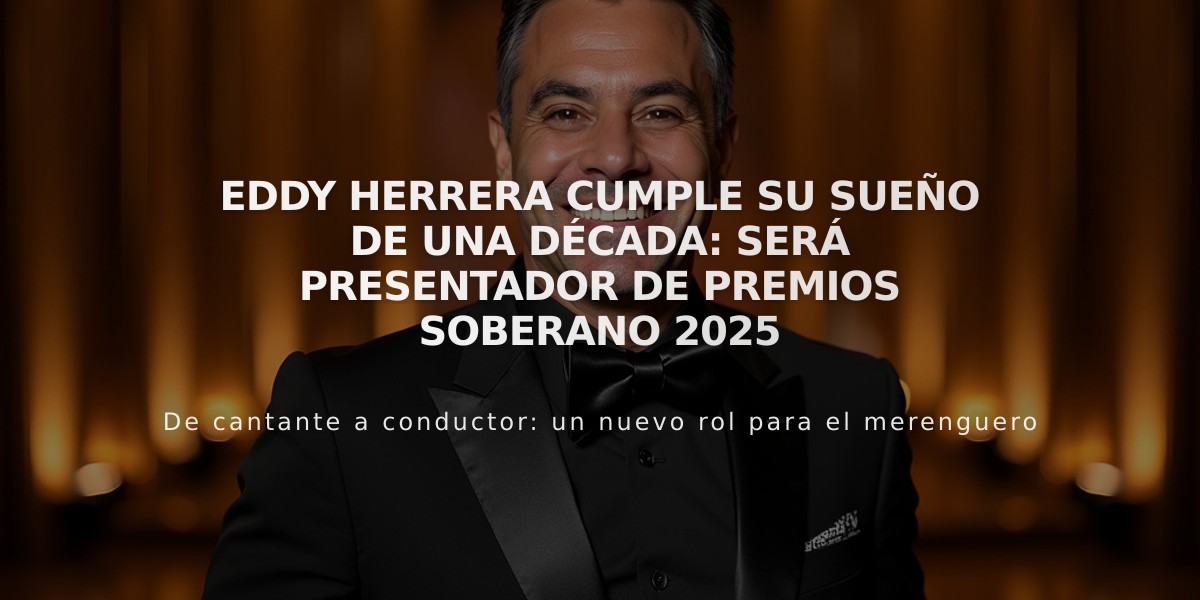 EDDY HERRERA CUMPLE SU SUEÑO DE UNA DÉCADA: SERÁ PRESENTADOR DE PREMIOS SOBERANO 2025

De cantante a conductor: un nuevo rol para el merenguero